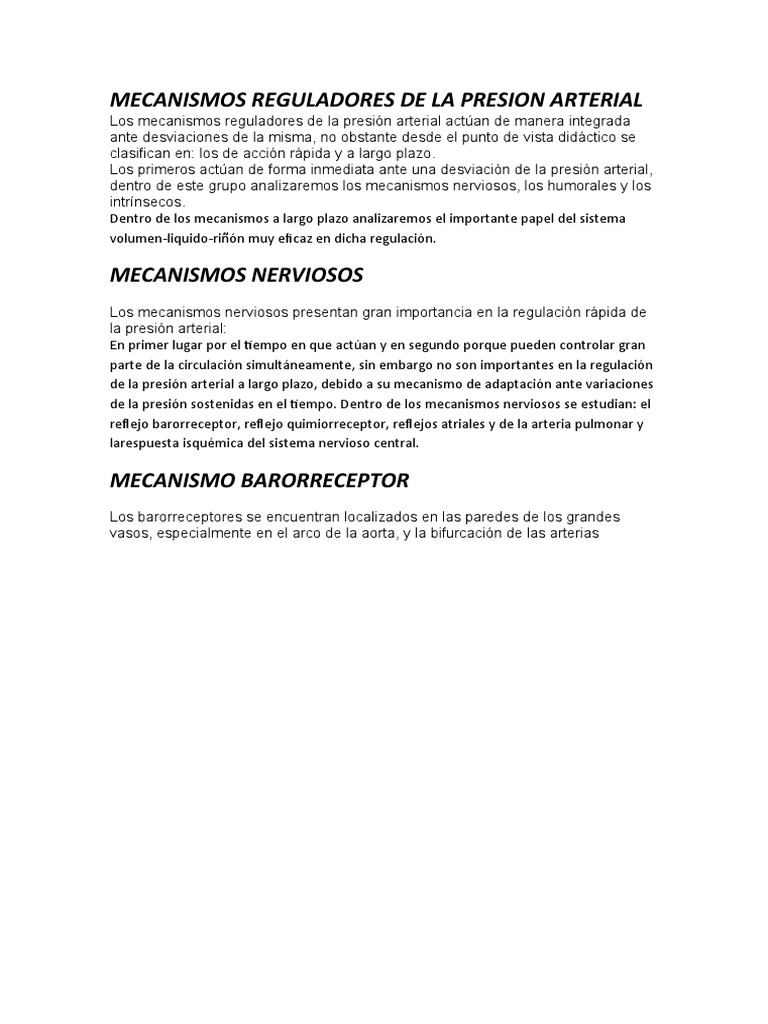 MECANISMOS REGULADORES DE LA PRESION ARTERIAL

Los mecanismos reguladores de la presión arterial actúan de manera integrada ante desviaciones de la misma, no obstante desde el punto de vista didáctico se clasifican en: los de acción rápida y a largo plazo.
Los primeros actúan de forma inmediata ante una desviación de la presión arterial, dentro de este grupo analizaremos los mecanismos nerviosos, los humorales y los intrínsecos.
Dentro de los mecanismos a largo plazo analizaremos el importante papel del sistema volumen-liquido-riñón muy eficaz en dicha regulación.

MECANISMOS NERVIOSOS

Los mecanismos nerviosos presentan gran importancia en la regulación rápida de la presión arterial:
En primer lugar por el tiempo en que actúan y en segundo porque pueden controlar gran parte de la circulación simultáneamente, sin embargo no son importantes en la regulación de la presión arterial a largo plazo, debido a su mecanismo de adaptación ante variaciones de la presión sostenidas en el tiempo. Dentro de los mecanismos nerviosos se estudian: el reflejo barorreceptor, reflejo quimiorreceptor, reflejos atriales y de la arteria pulmonar y larespuesta isquémica del sistema nervioso central.

MECANISMO BARORRECEPTOR

Los barorreceptores se encuentran localizados en las paredes de los grandes vasos, especialmente en el arco de la aorta, y la bifurcación de las arterias